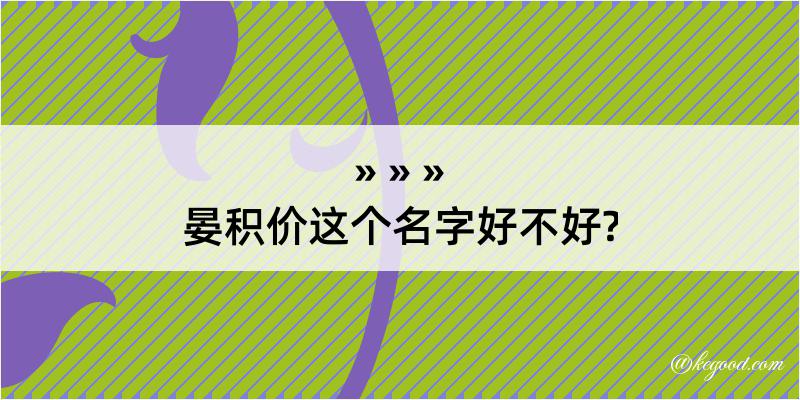 » » »
晏积价这个名字好不好?

@kegood.com